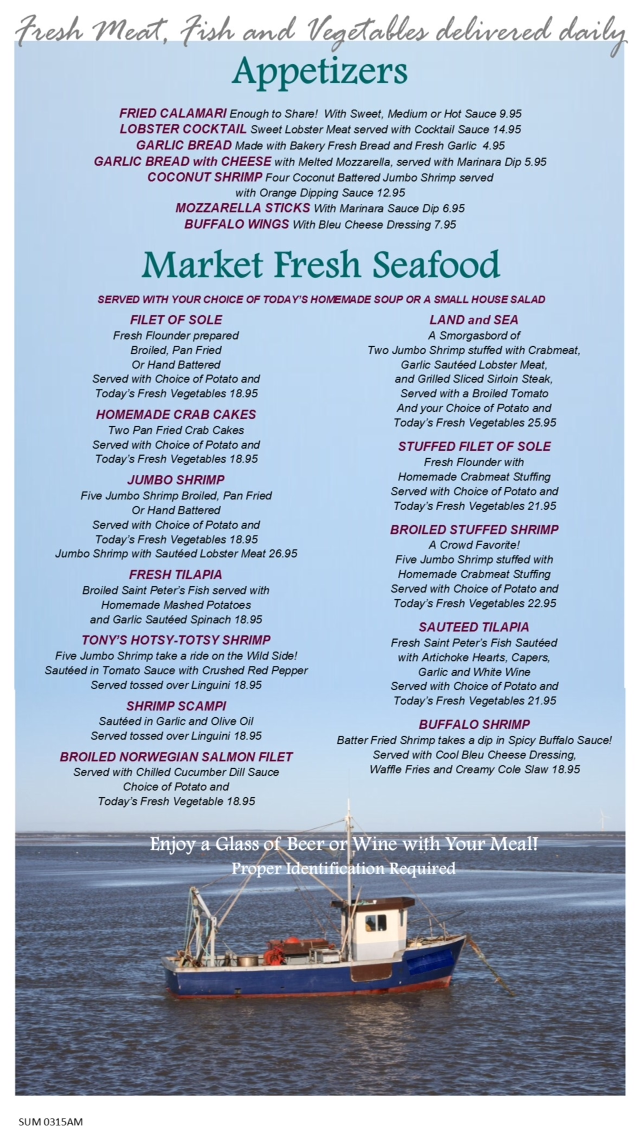 Fresh Meat, Fish and Vegetables delivered daily

Appetizers

FRIED CALAMARI Enough to Share! With Sweet, Medium or Hot Sauce 9.95
LOBSTER COCKTAIL Sweet Lobster Meat served with Cocktail Sauce 14.95
GARLIC BREAD Made with Bakery Fresh Bread and Fresh Garlic 4.95
GARLIC BREAD with CHEESE with Melted Mozzarella, served with Marinara Dip 5.95
COCONUT SHRIMP Four Coconut Battered Jumbo Shrimp served with Orange Dipping Sauce 12.95
MOZZARELLA STICKS With Marinara Sauce Dip 6.95
BUFFALO WINGS With Bleu Cheese Dressing 7.95

Market Fresh Seafood

SERVED WITH YOUR CHOICE OF TODAY'S HOMEMADE SOUP OR A SMALL HOUSE SALAD

FILET OF SOLE
Fresh Flounder prepared
Broiled, Pan Fried
Or Hand Battered
Served with Choice of Potato and
Today's Fresh Vegetables 18.95

HOMEMADE CRAB CAKES
Two Pan Fried Crab Cakes
Served with Choice of Potato and
Today's Fresh Vegetables 18.95

JUMBO SHRIMP
Five Jumbo Shrimp Broiled, Pan Fried
Or Hand Battered
Served with Choice of Potato and
Today's Fresh Vegetables 18.95
Jumbo Shrimp with Sautéed Lobster Meat 26.95

FRESH TILAPIA
Broiled Saint Peter's Fish served with
Homemade Mashed Potatoes
and Garlic Sautéed Spinach 18.95

TONY'S HOTSY-TOTSY SHRIMP
Five Jumbo Shrimp take a ride on the Wild Side!
Sautéed in Tomato Sauce with Crushed Red Pepper
Served tossed over Linguini 18.95

SHRIMP SCAMPI
Sautéed in Garlic and Olive Oil
Served tossed over Linguini 18.95

BROILED NORWEGIAN SALMON FILET
Served with Chilled Cucumber Dill Sauce
Choice of Potato and
Today's Fresh Vegetable 18.95

LAND and SEA
A Smorgasbord of
Two Jumbo Shrimp stuffed with Crabmeat,
Garlic Sautéed Lobster Meat,
and Grilled Sliced Sirloin Steak,
Served with a Broiled Tomato
And your Choice of Potato and
Today's Fresh Vegetables 25.95

STUFFED FILET OF SOLE
Fresh Flounder with
Homemade Crabmeat Stuffing
Served with Choice of Potato and
Today's Fresh Vegetables 21.95

BROILED STUFFED SHRIMP
A Crowd Favorite!
Five Jumbo Shrimp stuffed with
Homemade Crabmeat Stuffing
Served with Choice of Potato and
Today's Fresh Vegetables 22.95

SAUTEED TILAPIA
Fresh Saint Peter's Fish Sautéed
with Artichoke Hearts, Capers,
Garlic and White Wine
Served with Choice of Potato and
Today's Fresh Vegetables 21.95

BUFFALO SHRIMP
Batter Fried Shrimp takes a dip in Spicy Buffalo Sauce!
Served with Cool Bleu Cheese Dressing,
Waffle Fries and Creamy Cole Slaw 18.95

Enjoy a Glass of Beer or Wine with Your Meal!
Proper Identification Required

SUM 0315AM